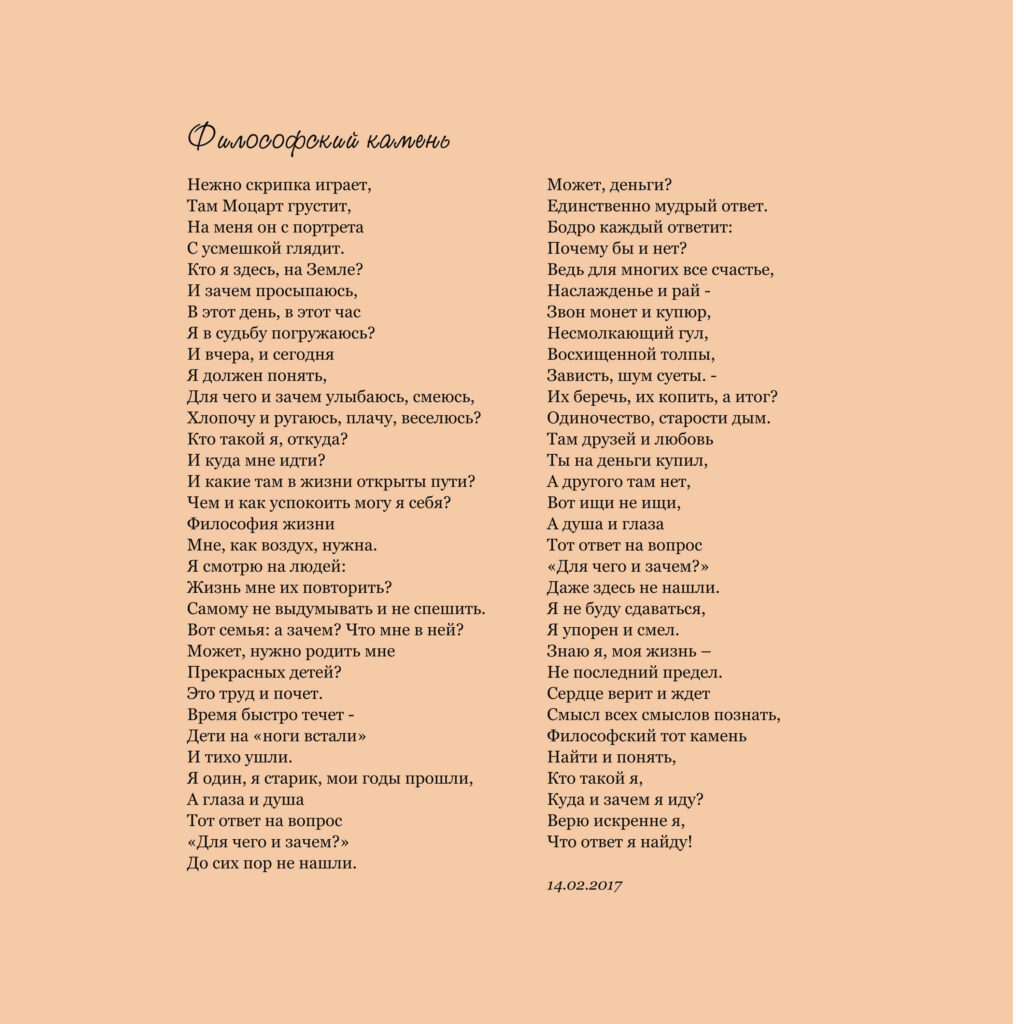 Философский камень

Нежно скрипка играет,
Там Моцарт грустит,
На меня он с портрета
С усмешкой глядит.
Кто я здесь, на Земле?
И зачем просыпаюсь,
В этот день, в этот час
Я в судьбу погружаюсь?
И вчера, и сегодня
Я должен понять,
Для чего и зачем улыбаюсь, смеюсь,
Хлопочу и ругаюсь, плачу, веселюсь?
Кто такой я, откуда?
И куда мне идти?
И какие там в жизни открыты пути?
Чем и как успокоить могу я себя?
Философия жизни
Мне, как воздух, нужна.
Я смотрю на людей:
Жизнь мне их повторить?
Самому не выдумывать и не спешить.
Вот семья: а зачем? Что мне в ней?
Может, нужно родить мне
Прекрасных детей?
Это труд и почет.
Время быстро течет -
Дети на «ноги встали»
И тихо ушли.
Я один, я старик, мои годы прошли,
А глаза и душа
Тот ответ на вопрос
«Для чего и зачем?»
До сих пор не нашли.

Может, деньги?
Единственно мудрый ответ.
Бодро каждый ответит:
Почему бы и нет?
Ведь для многих все счастье,
Наслажденье и рай -
Звон монет и купюр,
Несмолкающий гул,
Восхищенной толпы,
Зависть, шум суеты. -
Их беречь, их копить, а итог?
Одиночество, старости дым.
Там друзей и любовь
Ты на деньги купил,
А другого там нет,
Вот ищи не ищи,
А душа и глаза
Тот ответ на вопрос
«Для чего и зачем?»
Даже здесь не нашли.
Я не буду сдаваться,
Я упорен и смел.
Знаю я, моя жизнь –
Не последний предел.
Сердце верит и ждет
Смысл всех смыслов познать,
Философский тот камень
Найти и понять,
Кто такой я,
Куда и зачем я иду?
Верю искренне я,
Что ответ я найду!

14.02.2017